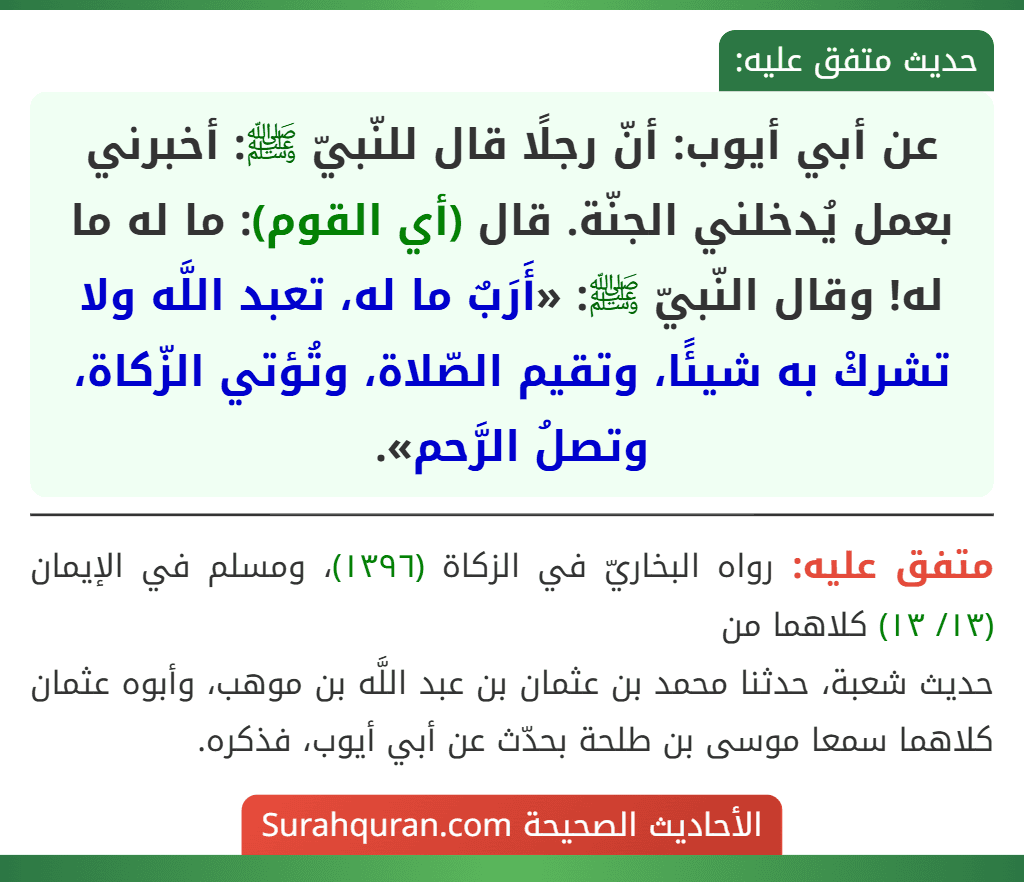 حديث متفق عليه:

عن أبي أيوب: أنّ رجلًا قال للنّبيّ ﷺ: أخبرني بعمل يُدخلني الجنّة. قال (أي القوم): ما له ما له! وقال النّبيّ ﷺ: «أَرَبٌ ما له، تعبد اللَّه ولا تشركْ به شيئًا، وتقيم الصّلاة، وتُؤتي الزّكاة، وتصلُ الرَّحم».

متفق عليه: رواه البخاريّ في الزكاة (١٣٩٦)، ومسلم في الإيمان (١٣/ ١٣) كلاهما من

حديث شعبة، حدثنا محمد بن عثمان بن عبد اللَّه بن موهب، وأبوه عثمان كلاهما سمعا موسى بن طلحة بحدّث عن أبي أيوب، فذكره.

الأحاديث الصحيحة Surahquran.com